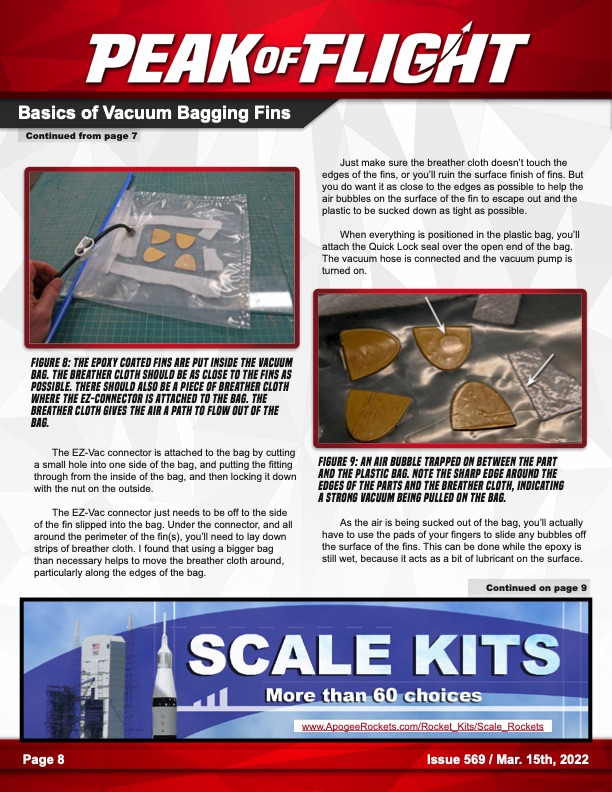 PEAK OF FLIGHT

Basics of Vacuum Bagging Fins

Continued from page 7

FIGURE 8: THE EPOXY COATED FINS ARE PUT INSIDE THE VACUUM BAG. THE BREATHER CLOTH SHOULD BE AS CLOSE TO THE FINS AS POSSIBLE. THERE SHOULD ALSO BE A PIECE OF BREATHER CLOTH WHERE THE EZ-CONNECTOR IS ATTACHED TO THE BAG. THE BREATHER CLOTH GIVES THE AIR A PATH TO FLOW OUT OF THE BAG.

The EZ-Vac connector is attached to the bag by cutting a small hole into one side of the bag, and putting the fitting through from the inside of the bag, and then locking it down with the nut on the outside.

The EZ-Vac connector just needs to be off to the side of the fin slipped into the bag. Under the connector, and all around the perimeter of the fin(s), you'll need to lay down strips of breather cloth. I found that using a bigger bag than necessary helps to move the breather cloth around, particularly along the edges of the bag.

Just make sure the breather cloth doesn't touch the edges of the fins, or you'll ruin the surface finish of fins. But you do want it as close to the edges as possible to help the air bubbles on the surface of the fin to escape out and the plastic to be sucked down as tight as possible.

When everything is positioned in the plastic bag, you'll attach the Quick Lock seal over the open end of the bag. The vacuum hose is connected and the vacuum pump is turned on.

FIGURE 9: AN AIR BUBBLE TRAPPED ON BETWEEN THE PART AND THE PLASTIC BAG. NOTE THE SHARP EDGE AROUND THE EDGES OF THE PARTS AND THE BREATHER CLOTH, INDICATING A STRONG VACUUM BEING PULLED ON THE BAG.

As the air is being sucked out of the bag, you'll actually have to use the pads of your fingers to slide any bubbles off the surface of the fins. This can be done while the epoxy is still wet, because it acts as a bit of lubricant on the surface.

Continued on page 9

SCALE KITS
More than 60 choices
www.ApogeeRockets.com/Rocket_Kits/Scale_Rockets

Page 8

Issue 569 / Mar. 15th, 2022